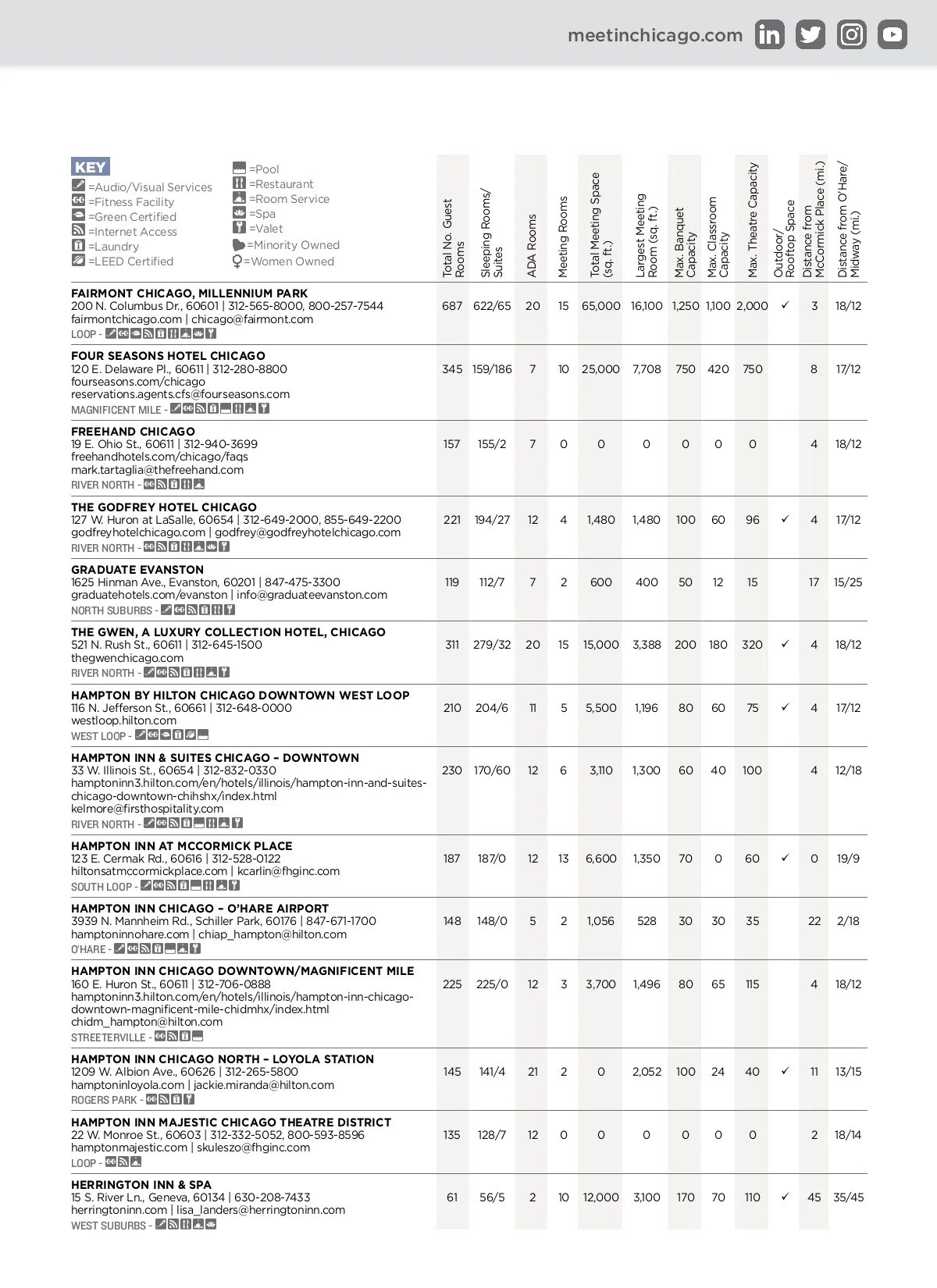 meetinchicago.com

KEY
=Audio/Visual Services
=Fitness Facility
=Green Certified
=Internet Access
=Laundry
=LEED Certified
=Pool
=Restaurant
=Room Service
=Spa
=Valet
=Minority Owned
=Women Owned

| | Total No. Guest Rooms | Sleeping Rooms/ Suites | ADA Rooms | Meeting Rooms | Total Meeting Space (sq. ft.) | Largest Meeting Room (sq. ft.) | Max. Banquet Capacity | Max. Classroom Capacity | Max. Theatre Capacity | Outdoor/ Rooftop Space | Distance from McCormick Place (mi.) | Distance from O'Hare/ Midway (mi.) |
|---|---|---|---|---|---|---|---|---|---|---|---|---|
| FAIRMONT CHICAGO, MILLENNIUM PARK 200 N. Columbus Dr., 60601 \| 312-565-8000, 800-257-7544 fairmontchicago.com \| chicago@fairmont.com LOOP - | 687 | 622/65 | 20 | 15 | 65,000 | 16,100 | 1,250 | 1,100 | 2,000 | ✓ | 3 | 18/12 |
| FOUR SEASONS HOTEL CHICAGO 120 E. Delaware Pl., 60611 \| 312-280-8800 fourseasons.com/chicago reservations.agents.cfs@fourseasons.com MAGNIFICENT MILE - | 345 | 159/186 | 7 | 10 | 25,000 | 7,708 | 750 | 420 | 750 | | 8 | 17/12 |
| FREEHAND CHICAGO 19 E. Ohio St., 60611 \| 312-940-3699 freehandhotels.com/chicago/faqs mark.tartaglia@thefreehand.com RIVER NORTH - | 157 | 155/2 | 7 | 0 | 0 | 0 | 0 | 0 | 0 | | 4 | 18/12 |
| THE GODFREY HOTEL CHICAGO 127 W. Huron at LaSalle, 60654 \| 312-649-2000, 855-649-2200 godfreyhotelchicago.com \| godfrey@godfreyhotelchicago.com RIVER NORTH - | 221 | 194/27 | 12 | 4 | 1,480 | 1,480 | 100 | 60 | 96 | ✓ | 4 | 17/12 |
| GRADUATE EVANSTON 1625 Hinman Ave., Evanston, 60201 \| 847-475-3300 graduatehotels.com/evanston \| info@graduateevanston.com NORTH SUBURBS - | 119 | 112/7 | 7 | 2 | 600 | 400 | 50 | 12 | 15 | | 17 | 15/25 |
| THE GWEN, A LUXURY COLLECTION HOTEL, CHICAGO 521 N. Rush St., 60611 \| 312-645-1500 thegwenchicago.com RIVER NORTH - | 311 | 279/32 | 20 | 15 | 15,000 | 3,388 | 200 | 180 | 320 | ✓ | 4 | 18/12 |
| HAMPTON BY HILTON CHICAGO DOWNTOWN WEST LOOP 116 N. Jefferson St., 60661 \| 312-648-0000 westloop.hilton.com WEST LOOP - | 210 | 204/6 | 11 | 5 | 5,500 | 1,196 | 80 | 60 | 75 | ✓ | 4 | 17/12 |
| HAMPTON INN & SUITES CHICAGO – DOWNTOWN 33 W. Illinois St., 60654 \| 312-832-0330 hamptoninn3.hilton.com/en/hotels/illinois/hampton-inn-and-suites-chicago-downtown-chihshx/index.html kelmore@firsthospitality.com RIVER NORTH - | 230 | 170/60 | 12 | 6 | 3,110 | 1,300 | 60 | 40 | 100 | | 4 | 12/18 |
| HAMPTON INN AT MCCORMICK PLACE 123 E. Cermak Rd., 60616 \| 312-528-0122 hiltonsatmccormickplace.com \| kcarlin@fhginc.com SOUTH LOOP - | 187 | 187/0 | 12 | 13 | 6,600 | 1,350 | 70 | 0 | 60 | ✓ | 0 | 19/9 |
| HAMPTON INN CHICAGO – O'HARE AIRPORT 3939 N. Mannheim Rd., Schiller Park, 60176 \| 847-671-1700 hamptoninnohare.com \| chiap_hampton@hilton.com O'HARE - | 148 | 148/0 | 5 | 2 | 1,056 | 528 | 30 | 30 | 35 | | 22 | 2/18 |
| HAMPTON INN CHICAGO DOWNTOWN/MAGNIFICENT MILE 160 E. Huron St., 60611 \| 312-706-0888 hamptoninn3.hilton.com/en/hotels/illinois/hampton-inn-chicago-downtown-magnificent-mile-chidmhx/index.html chidm_hampton@hilton.com STREETERVILLE - | 225 | 225/0 | 12 | 3 | 3,700 | 1,496 | 80 | 65 | 115 | | 4 | 18/12 |
| HAMPTON INN CHICAGO NORTH – LOYOLA STATION 1209 W. Albion Ave., 60626 \| 312-265-5800 hamptoninloyola.com \| jackie.miranda@hilton.com ROGERS PARK - | 145 | 141/4 | 21 | 2 | 0 | 2,052 | 100 | 24 | 40 | ✓ | 11 | 13/15 |
| HAMPTON INN MAJESTIC CHICAGO THEATRE DISTRICT 22 W. Monroe St., 60603 \| 312-332-5052, 800-593-8596 hamptonmajestic.com \| skuleszo@fhginc.com LOOP - | 135 | 128/7 | 12 | 0 | 0 | 0 | 0 | 0 | 0 | | 2 | 18/14 |
| HERRINGTON INN & SPA 15 S. River Ln., Geneva, 60134 \| 630-208-7433 herringtoninn.com \| lisa_landers@herringtoninn.com WEST SUBURBS - | 61 | 56/5 | 2 | 10 | 12,000 | 3,100 | 170 | 70 | 110 | ✓ | 45 | 35/45 |